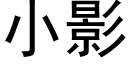 小影